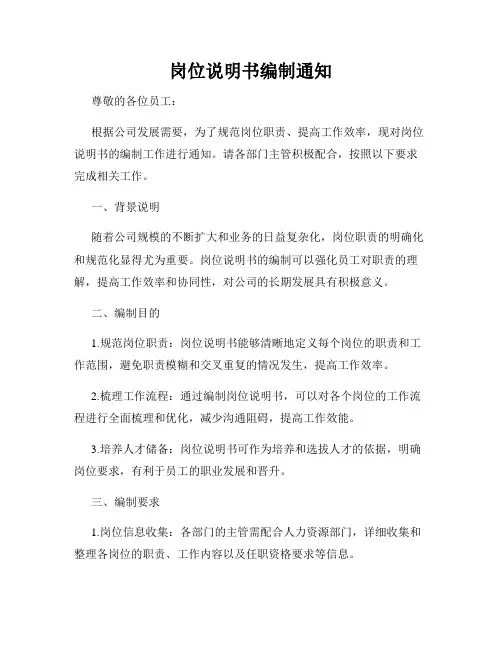 岗位说明书编制通知

尊敬的各位员工：

根据公司发展需要，为了规范岗位职责、提高工作效率，现对岗位说明书的编制工作进行通知。请各部门主管积极配合，按照以下要求完成相关工作。

一、背景说明

随着公司规模的不断扩大和业务的日益复杂化，岗位职责的明确化和规范化显得尤为重要。岗位说明书的编制可以强化员工对职责的理解，提高工作效率和协同性，对公司的长期发展具有积极意义。

二、编制目的

1.规范岗位职责：岗位说明书能够清晰地定义每个岗位的职责和工作范围，避免职责模糊和交叉重复的情况发生，提高工作效率。

2.梳理工作流程：通过编制岗位说明书，可以对各个岗位的工作流程进行全面梳理和优化，减少沟通阻碍，提高工作效能。

3.培养人才储备：岗位说明书可作为培养和选拔人才的依据，明确岗位要求，有利于员工的职业发展和晋升。

三、编制要求

1.岗位信息收集：各部门的主管需配合人力资源部门，详细收集和整理各岗位的职责、工作内容以及任职资格要求等信息。